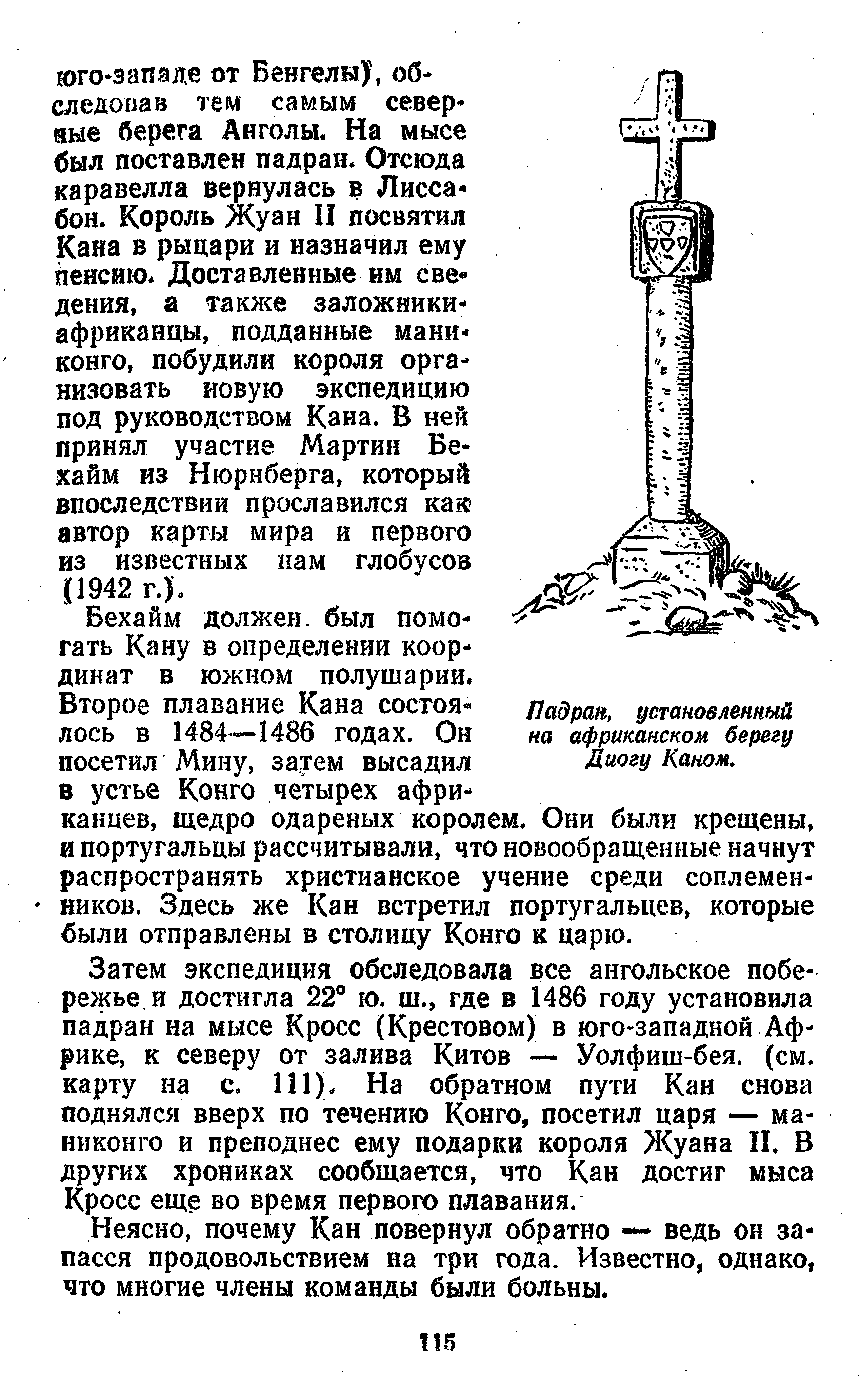 юго-западе от Бенгелы), обследовав тем самым северные берега Анголы. На мысе был поставлен падран. Отсюда каравелла вернулась в Лиссабон. Король Жуан II посвятил Кана в рыцари и назначил ему пенсию. Доставленные им сведения, а также заложники-африканцы, подданные маниконго, побудили короля организовать новую экспедицию под руководством Кана. В ней принял участие Мартин Бехайм из Нюрнберга, который впоследствии прославился как автор карты мира и первого из известных нам глобусов (1942 г.).

Бехайм должен был помогать Кану в определении координат в южном полушарии. Второе плавание Кана состоялось в 1484—1486 годах. Он посетил Мину, затем высадил в устье Конго четырех африканцев, щедро одареных королем. Они были крещены, и португальцы рассчитывали, что новообращенные начнут распространять христианское учение среди соплеменников. Здесь же Кан встретил португальцев, которые были отправлены в столицу Конго к царю.

Падран, установленный на африканском берегу Диогу Каном.

Затем экспедиция обследовала все ангольское побережье и достигла 22° ю. ш., где в 1486 году установила падран на мысе Кросс (Крестовом) в юго-западной Африке, к северу от залива Китов — Уолфиш-бея. (см. карту на с. 111). На обратном пути Кан снова поднялся вверх по течению Конго, посетил царя — маниконго и преподнес ему подарки короля Жуана II. В других хрониках сообщается, что Кан достиг мыса Кросс еще во время первого плавания.

Неясно, почему Кан повернул обратно — ведь он запасся продовольствием на три года. Известно, однако, что многие члены команды были больны.

115